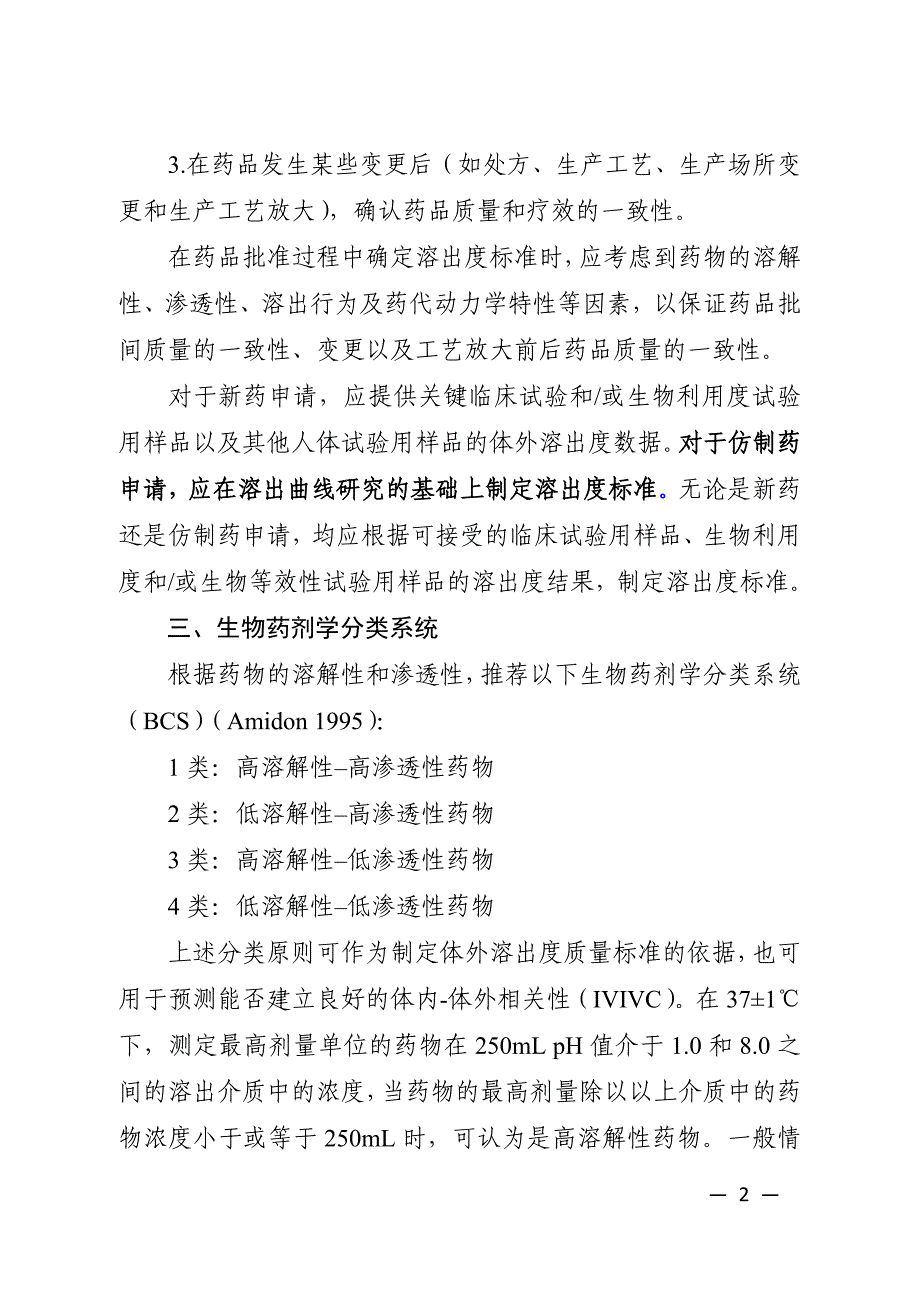 3.在药品发生某些变更后（如处方、生产工艺、生产场所变更和生产工艺放大），确认药品质量和疗效的一致性。

在药品批准过程中确定溶出度标准时，应考虑到药物的溶解性、渗透性、溶出行为及药代动力学特性等因素，以保证药品批间质量的一致性、变更以及工艺放大前后药品质量的一致性。

对于新药申请，应提供关键临床试验和/或生物利用度试验用样品以及其他人体试验用样品的体外溶出度数据。对于仿制药申请，应在溶出曲线研究的基础上制定溶出度标准。无论是新药还是仿制药申请，均应根据可接受的临床试验用样品、生物利用度和/或生物等效性试验用样品的溶出度结果，制定溶出度标准。

三、生物药剂学分类系统

根据药物的溶解性和渗透性，推荐以下生物药剂学分类系统（BCS）（Amidon 1995）:

1 类：高溶解性–高渗透性药物

2 类：低溶解性–高渗透性药物

3 类：高溶解性–低渗透性药物

4 类：低溶解性–低渗透性药物

上述分类原则可作为制定体外溶出度质量标准的依据，也可用于预测能否建立良好的体内-体外相关性（IVIVC）。在 37±1℃下，测定最高剂量单位的药物在 250mL pH 值介于 1.0 和 8.0 之间的溶出介质中的浓度，当药物的最高剂量除以以上介质中的药物浓度小于或等于 250mL 时，可认为是高溶解性药物。一般情

— 2 —